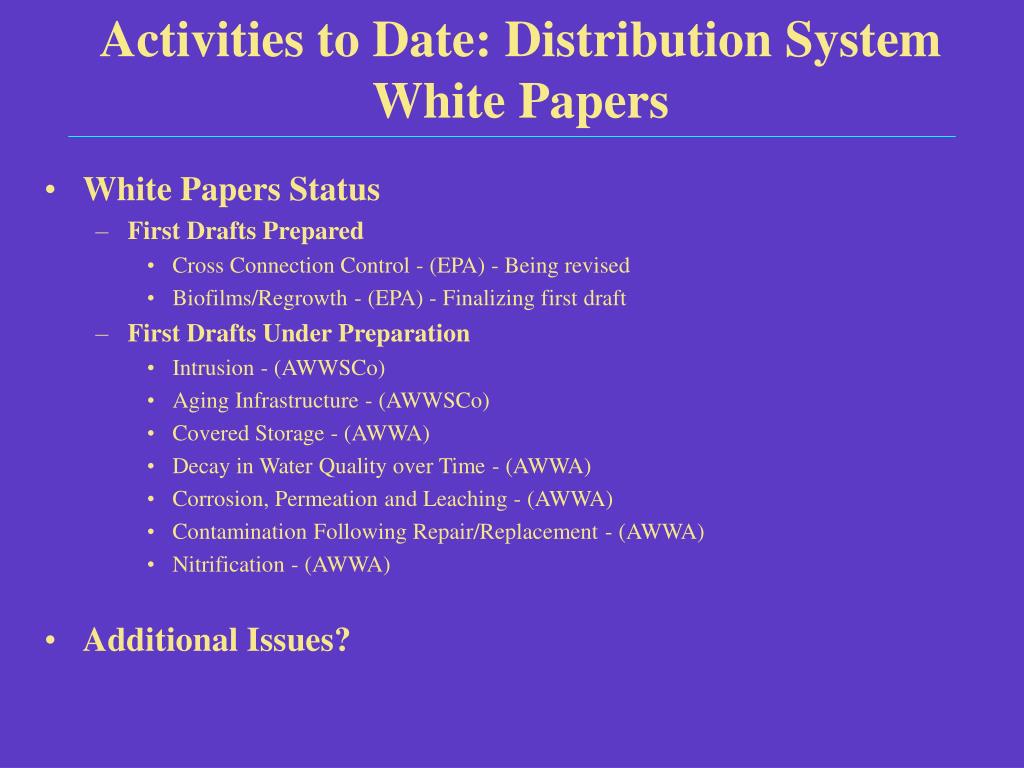 Activities to Date: Distribution System White Papers

• White Papers Status
  – First Drafts Prepared
    • Cross Connection Control - (EPA) - Being revised
    • Biofilms/Regrowth - (EPA) - Finalizing first draft
  – First Drafts Under Preparation
    • Intrusion - (AWWSCo)
    • Aging Infrastructure - (AWWSCo)
    • Covered Storage - (AWWA)
    • Decay in Water Quality over Time - (AWWA)
    • Corrosion, Permeation and Leaching - (AWWA)
    • Contamination Following Repair/Replacement - (AWWA)
    • Nitrification - (AWWA)

• Additional Issues?